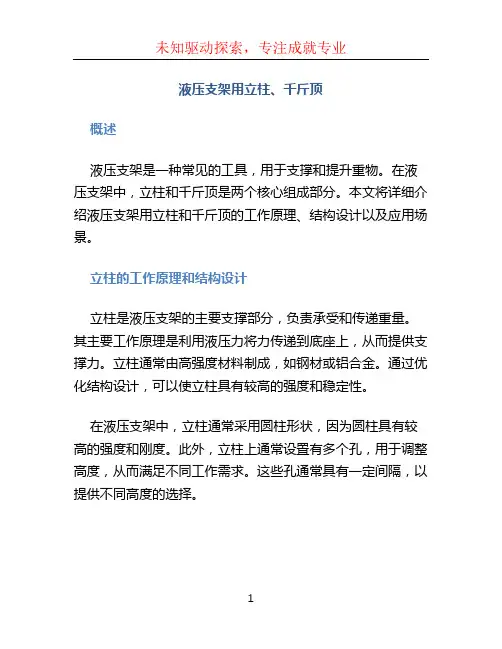 未知驱动探索，专注成就专业

液压支架用立柱、千斤顶

概述

液压支架是一种常见的工具，用于支撑和提升重物。在液压支架中，立柱和千斤顶是两个核心组成部分。本文将详细介绍液压支架用立柱和千斤顶的工作原理、结构设计以及应用场景。

立柱的工作原理和结构设计

立柱是液压支架的主要支撑部分，负责承受和传递重量。其主要工作原理是利用液压力将力传递到底座上，从而提供支撑力。立柱通常由高强度材料制成，如钢材或铝合金。通过优化结构设计，可以使立柱具有较高的强度和稳定性。

在液压支架中，立柱通常采用圆柱形状，因为圆柱具有较高的强度和刚度。此外，立柱上通常设置有多个孔，用于调整高度，从而满足不同工作需求。这些孔通常具有一定间隔，以提供不同高度的选择。

1